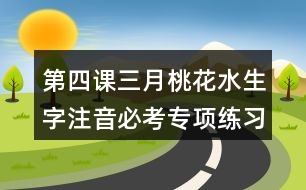 第四课三月桃花水生字注音必考专项练习